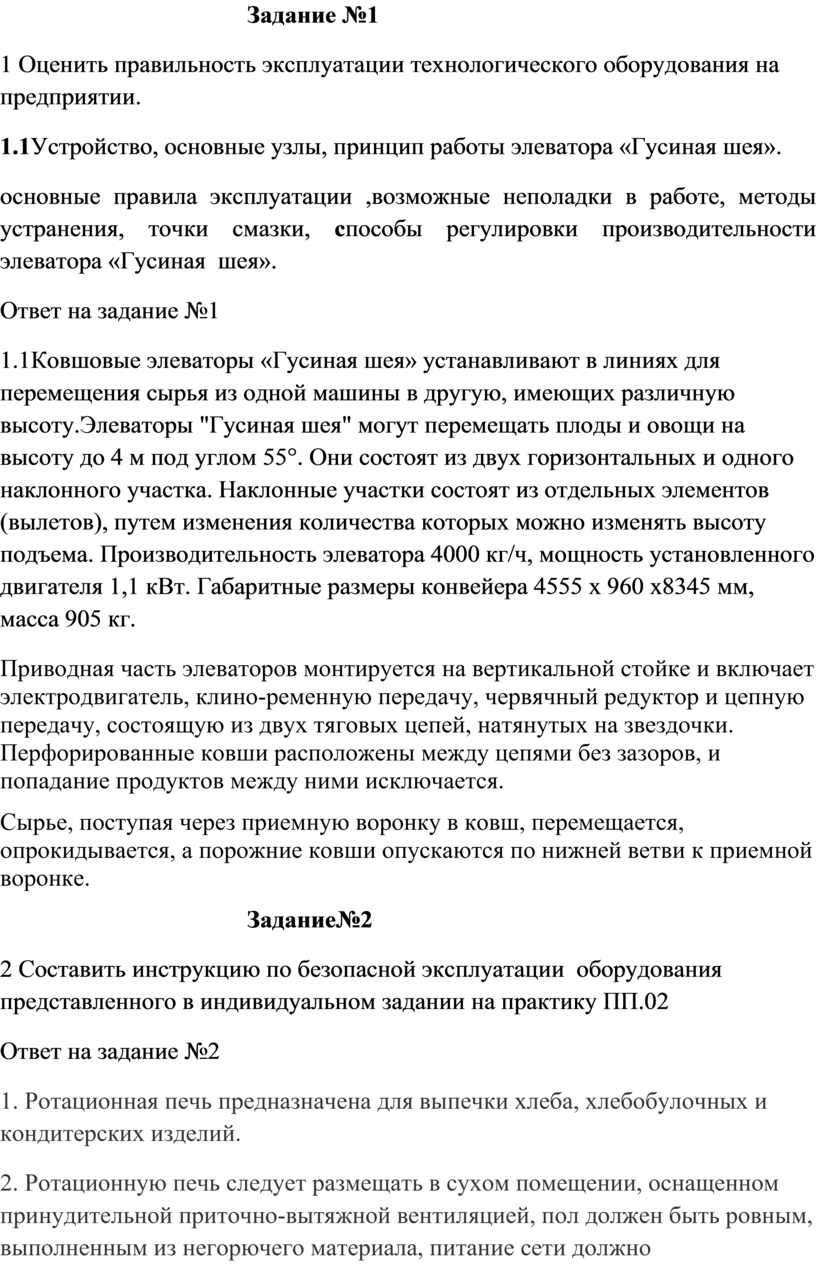 Задание №1

1 Оценить правильность эксплуатации технологического оборудования на предприятии.

1.1Устройство, основные узлы, принцип работы элеватора «Гусиная шея».

основные правила эксплуатации ,возможные неполадки в работе, методы устранения, точки смазки, способы регулировки производительности элеватора «Гусиная шея».

Ответ на задание №1

1.1Ковшовые элеваторы «Гусиная шея» устанавливают в линиях для перемещения сырья из одной машины в другую, имеющих различную высоту.Элеваторы "Гусиная шея" могут перемещать плоды и овощи на высоту до 4 м под углом 55°. Они состоят из двух горизонтальных и одного наклонного участка. Наклонные участки состоят из отдельных элементов (вылетов), путем изменения количества которых можно изменять высоту подъема. Производительность элеватора 4000 кг/ч, мощность установленного двигателя 1,1 кВт. Габаритные размеры конвейера 4555 х 960 х8345 мм, масса 905 кг.

Приводная часть элеваторов монтируется на вертикальной стойке и включает электродвигатель, клино-ременную передачу, червячный редуктор и цепную передачу, состоящую из двух тяговых цепей, натянутых на звездочки. Перфорированные ковши расположены между цепями без зазоров, и попадание продуктов между ними исключается.

Сырье, поступая через приемную воронку в ковш, перемещается, опрокидывается, а порожние ковши опускаются по нижней ветви к приемной воронке.

Задание№2

2 Составить инструкцию по безопасной эксплуатации оборудования представленного в индивидуальном задании на практику ПП.02

Ответ на задание №2

1. Ротационная печь предназначена для выпечки хлеба, хлебобулочных и кондитерских изделий.

2. Ротационную печь следует размещать в сухом помещении, оснащенном принудительной приточно-вытяжной вентиляцией, пол должен быть ровным, выполненным из негорючего материала, питание сети должно